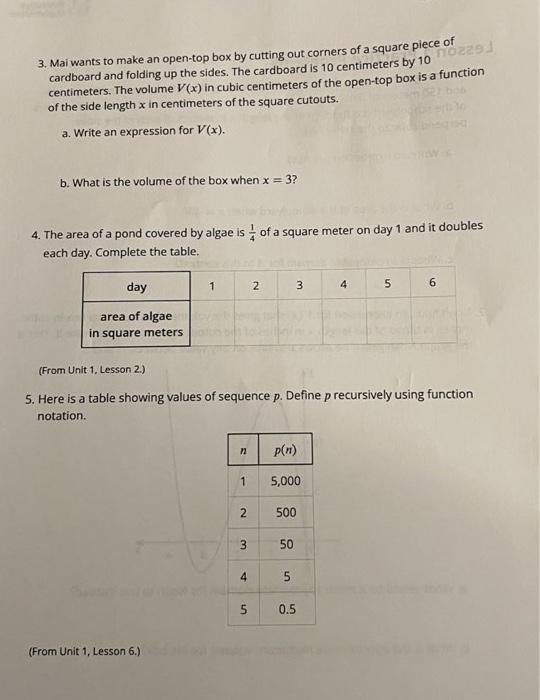 3. Mai wants to make an open-top box by cutting out corners of a square piece of cardboard and folding up the sides. The cardboard is 10 centimeters by 10 centimeters. The volume $V(x)$ in cubic centimeters of the open-top box is a function of the side length $x$ in centimeters of the square cutouts.

a. Write an expression for $V(x)$.

b. What is the volume of the box when $x = 3$?

4. The area of a pond covered by algae is $\frac{1}{4}$ of a square meter on day 1 and it doubles each day. Complete the table.

| day | 1 | 2 | 3 | 4 | 5 | 6 |
|---|---|---|---|---|---|---|
| area of algae in square meters | | | | | | |

(From Unit 1, Lesson 2.)

5. Here is a table showing values of sequence $p$. Define $p$ recursively using function notation.

| $n$ | $p(n)$ |
|---|---|
| 1 | 5,000 |
| 2 | 500 |
| 3 | 50 |
| 4 | 5 |
| 5 | 0.5 |

(From Unit 1, Lesson 6.)